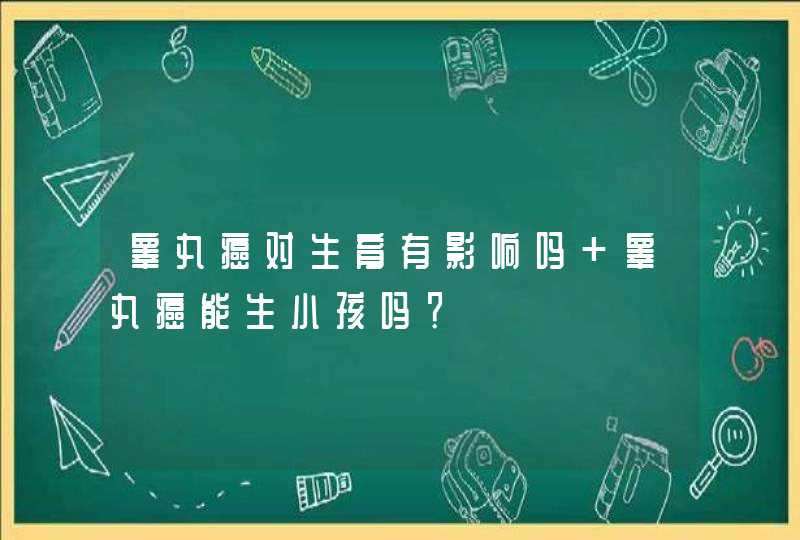 睾丸癌对生育有影响吗+睾丸癌能生小孩吗?